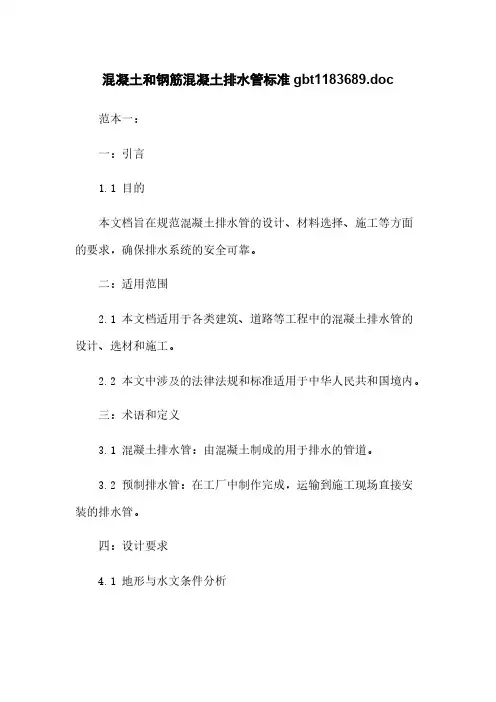 混凝土和钢筋混凝土排水管标准 gbt1183689.doc

范本一：

一：引言

1.1 目的

本文档旨在规范混凝土排水管的设计、材料选择、施工等方面的要求，确保排水系统的安全可靠。

二：适用范围

2.1 本文档适用于各类建筑、道路等工程中的混凝土排水管的设计、选材和施工。

2.2 本文中涉及的法律法规和标准适用于中华人民共和国境内。

三：术语和定义

3.1 混凝土排水管：由混凝土制成的用于排水的管道。

3.2 预制排水管：在工厂中制作完成，运输到施工现场直接安装的排水管。

四：设计要求

4.1 地形与水文条件分析